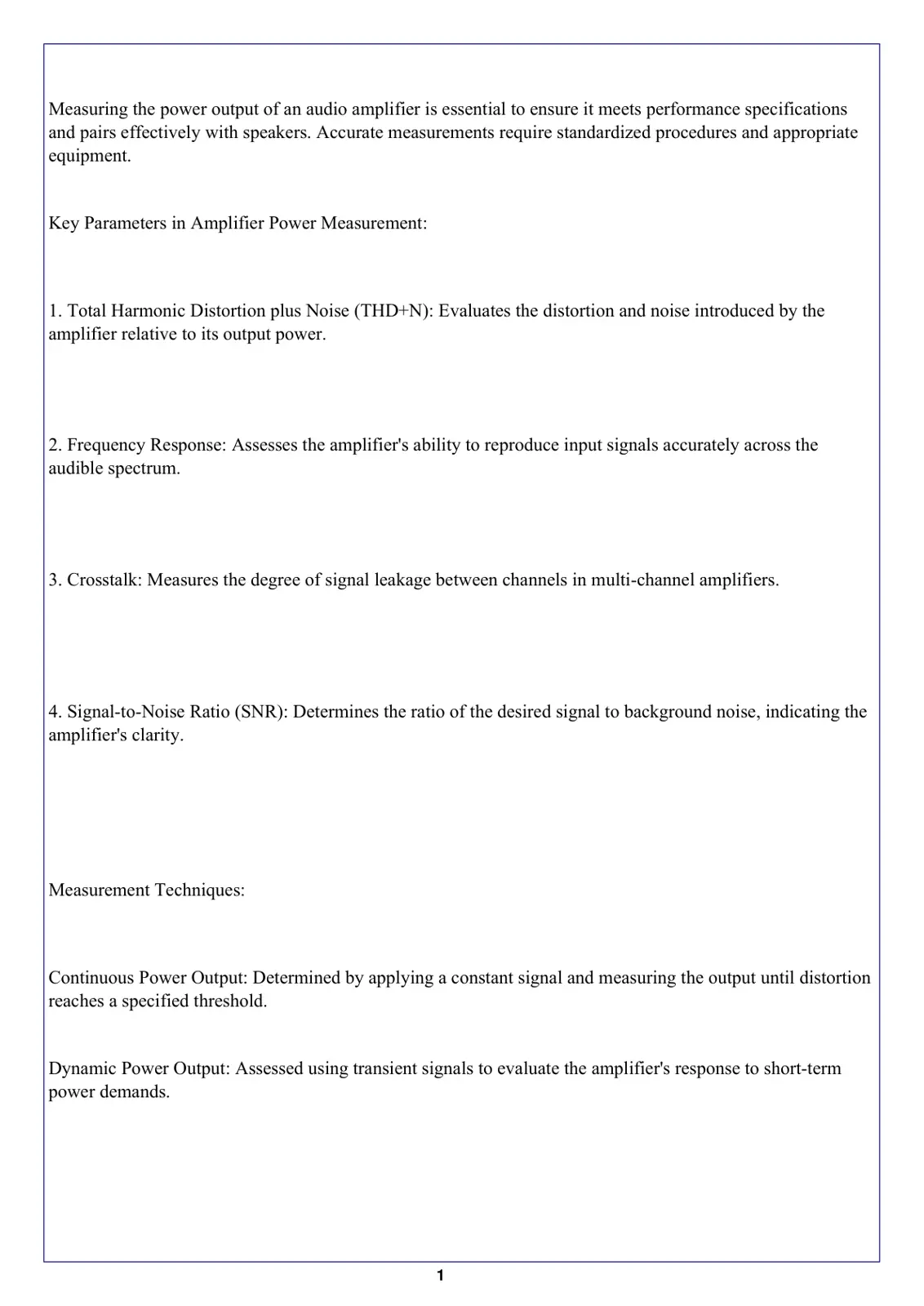 Measuring the power output of an audio amplifier is essential to ensure it meets performance specifications and pairs effectively with speakers. Accurate measurements require standardized procedures and appropriate equipment.

Key Parameters in Amplifier Power Measurement:

1. Total Harmonic Distortion plus Noise (THD+N): Evaluates the distortion and noise introduced by the amplifier relative to its output power.

2. Frequency Response: Assesses the amplifier's ability to reproduce input signals accurately across the audible spectrum.

3. Crosstalk: Measures the degree of signal leakage between channels in multi-channel amplifiers.

4. Signal-to-Noise Ratio (SNR): Determines the ratio of the desired signal to background noise, indicating the amplifier's clarity.

Measurement Techniques:

Continuous Power Output: Determined by applying a constant signal and measuring the output until distortion reaches a specified threshold.

Dynamic Power Output: Assessed using transient signals to evaluate the amplifier's response to short-term power demands.

1